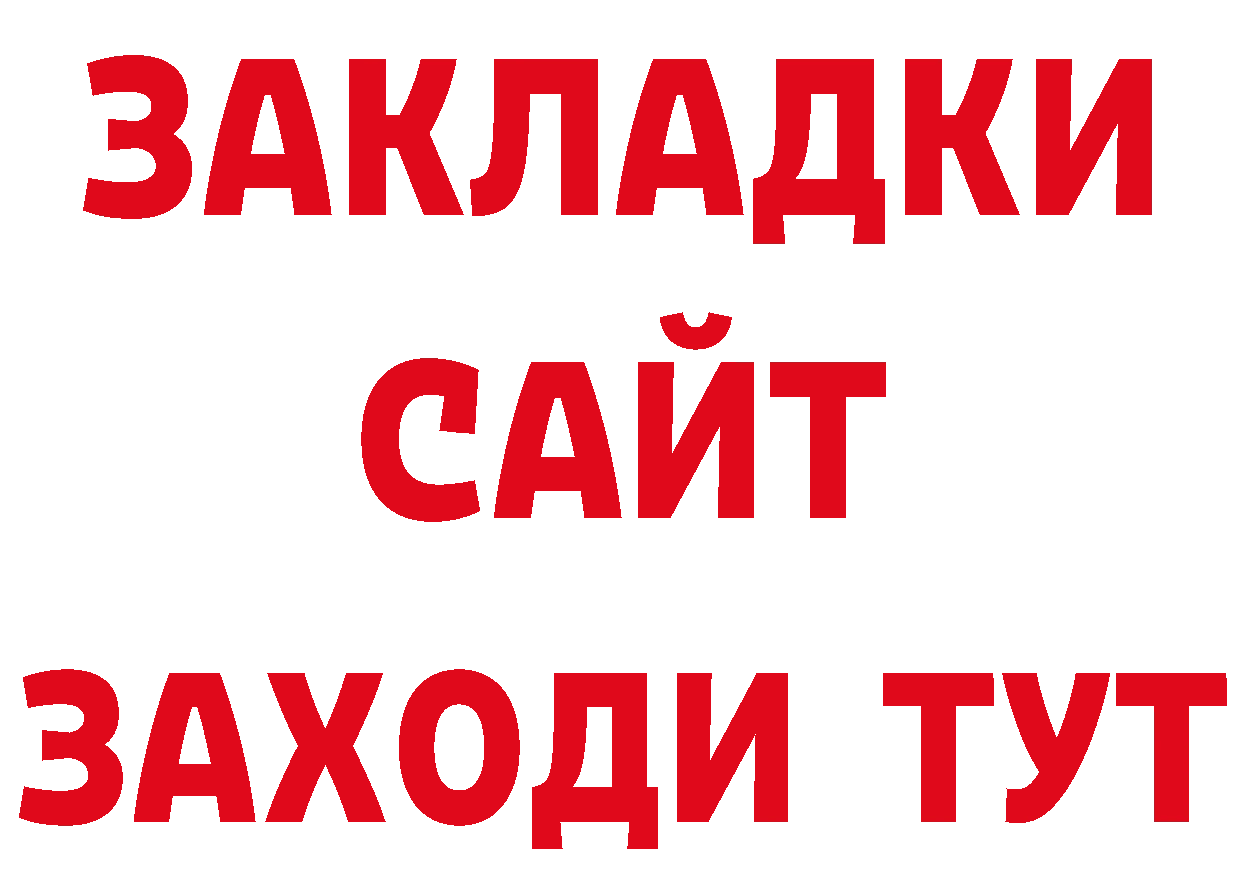 ЗАКЛАДКИ
САЙТ
ЗАХОДИ ТУТ